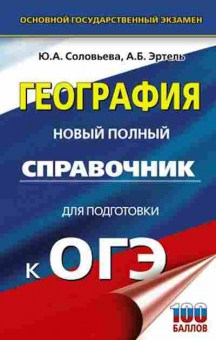 ОСНОВНОЙ ГОСУДАРСТВЕННЫЙ ЭКЗАМЕН

Ю.А. Соловьева, А.Б. Эртель

ГЕОГРАФИЯ

НОВЫЙ ПОЛНЫЙ

СПРАВОЧНИК

ДЛЯ ПОДГОТОВКИ

К ОГЭ

100 БАЛЛОВ